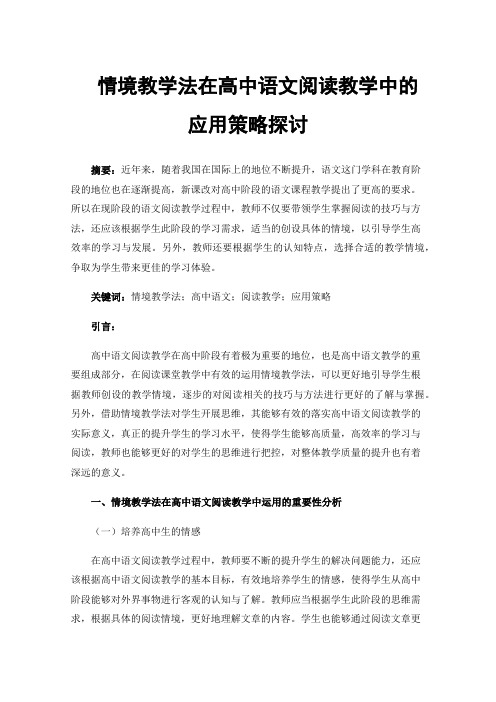 情境教学法在高中语文阅读教学中的应用策略探讨

摘要：近年来，随着我国在国际上的地位不断提升，语文这门学科在教育阶段的地位也在逐渐提高，新课改对高中阶段的语文课程教学提出了更高的要求。所以在现阶段的语文阅读教学过程中，教师不仅要带领学生掌握阅读的技巧与方法，还应该根据学生此阶段的学习需求，适当的创设具体的情境，以引导学生高效率的学习与发展。另外，教师还要根据学生的认知特点，选择合适的教学情境，争取为学生带来更佳的学习体验。

关键词：情境教学法；高中语文；阅读教学；应用策略

引言：

高中语文阅读教学在高中阶段有着极为重要的地位，也是高中语文教学的重要组成部分，在阅读课堂教学中有效的运用情境教学法，可以更好地引导学生根据教师创设的教学情境，逐步的对阅读相关的技巧与方法进行更好的了解与掌握。另外，借助情境教学法对学生开展思维，其能够有效的落实高中语文阅读教学的实际意义，真正的提升学生的学习水平，使得学生能够高质量，高效率的学习与阅读，教师也能够更好的对学生的思维进行把控，对整体教学质量的提升也有着深远的意义。

一、情境教学法在高中语文阅读教学中运用的重要性分析

（一）培养高中生的情感

在高中语文阅读教学过程中，教师要不断的提升学生的解决问题能力，还应该根据高中语文阅读教学的基本目标，有效地培养学生的情感，使得学生从高中阶段能够对外界事物进行客观的认知与了解。教师应当根据学生此阶段的思维需求，根据具体的阅读情境，更好地理解文章的内容。学生也能够通过阅读文章更